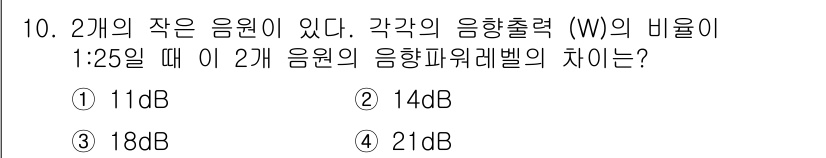 10. 2개의 작은 음원이 있다. 각각의 음향출력 (W)의 비율이 1:25일 때 이 2개 음원의 음향파워레벨의 차이는?

① 11dB
② 14dB
③ 18dB
④ 21dB